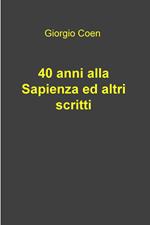 Giorgio Coen

40 anni alla Sapienza ed altri scritti